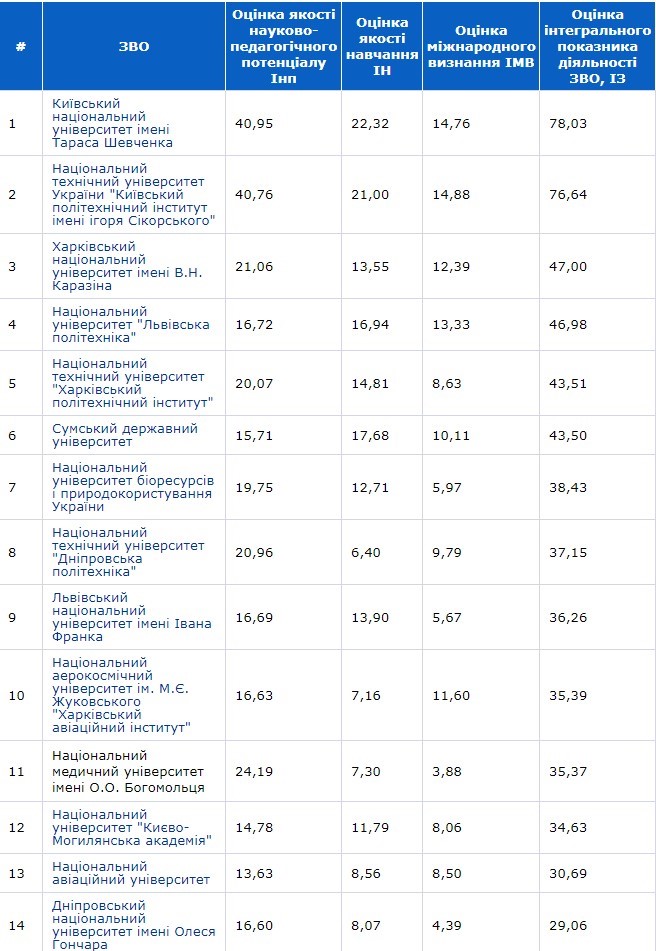 | # | ЗВО | Оцінка якості науково-педагогічного потенціалу Інп | Оцінка якості навчання ІН | Оцінка міжнародного визнання ІМВ | Оцінка інтегрального показника діяльності ЗВО, ІЗ |
|---|---|---|---|---|---|
| 1 | Київський національний університет імені Тараса Шевченка | 40,95 | 22,32 | 14,76 | 78,03 |
| 2 | Національний технічний університет України "Київський політехнічний інститут імені ігоря Сікорського" | 40,76 | 21,00 | 14,88 | 76,64 |
| 3 | Харківський національний університет імені В.Н. Каразіна | 21,06 | 13,55 | 12,39 | 47,00 |
| 4 | Національний університет "Львівська політехніка" | 16,72 | 16,94 | 13,33 | 46,98 |
| 5 | Національний технічний університет "Харківський політехнічний інститут" | 20,07 | 14,81 | 8,63 | 43,51 |
| 6 | Сумський державний університет | 15,71 | 17,68 | 10,11 | 43,50 |
| 7 | Національний університет біоресурсів і природокористування України | 19,75 | 12,71 | 5,97 | 38,43 |
| 8 | Національний технічний університет "Дніпровська політехніка" | 20,96 | 6,40 | 9,79 | 37,15 |
| 9 | Львівський національний університет імені Івана Франка | 16,69 | 13,90 | 5,67 | 36,26 |
| 10 | Національний аерокосмічний університет ім. М.Є. Жуковського "Харківський авіаційний інститут" | 16,63 | 7,16 | 11,60 | 35,39 |
| 11 | Національний медичний університет імені О.О. Богомольця | 24,19 | 7,30 | 3,88 | 35,37 |
| 12 | Національний університет "Києво-Могилянська академія" | 14,78 | 11,79 | 8,06 | 34,63 |
| 13 | Національний авіаційний університет | 13,63 | 8,56 | 8,50 | 30,69 |
| 14 | Дніпровський національний університет імені Олеся Гончара | 16,60 | 8,07 | 4,39 | 29,06 |